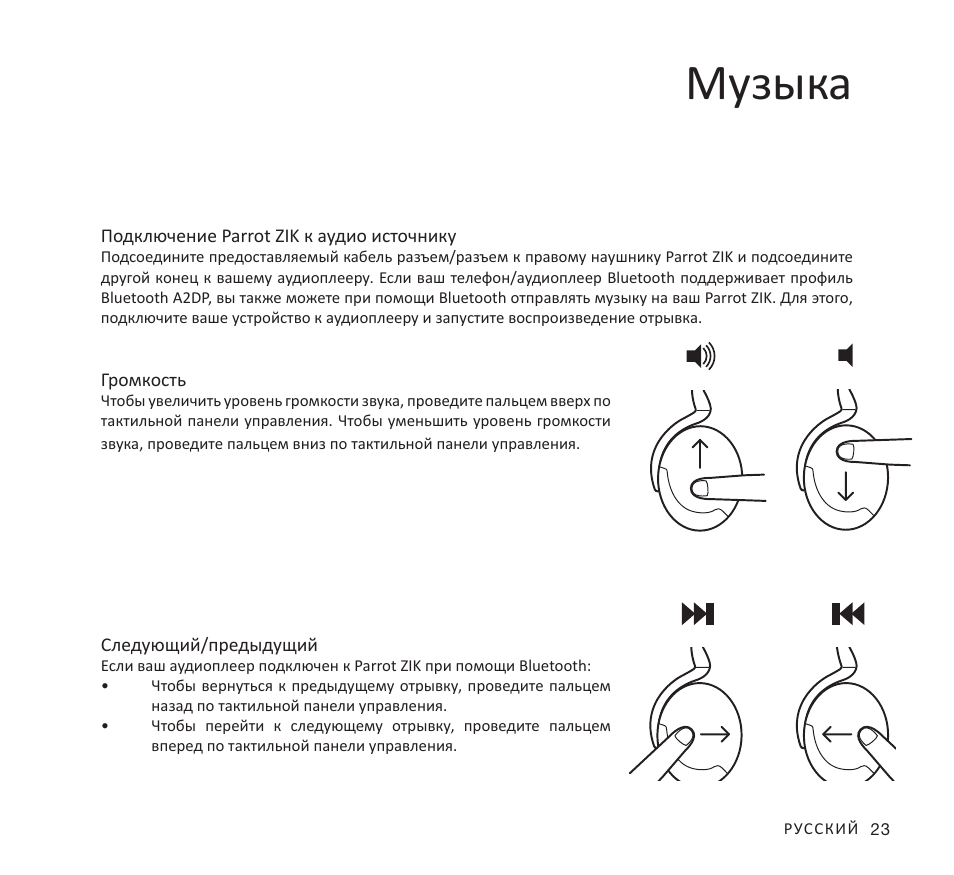 Музыка

Подключение Parrot ZIK к аудио источнику
Подсоедините предоставляемый кабель разъем/разъем к правому наушнику Parrot ZIK и подсоедините другой конец к вашему аудиоплееру. Если ваш телефон/аудиоплеер Bluetooth поддерживает профиль Bluetooth A2DP, вы также можете при помощи Bluetooth отправлять музыку на ваш Parrot ZIK. Для этого, подключите ваше устройство к аудиоплееру и запустите воспроизведение отрывка.

Громкость
Чтобы увеличить уровень громкости звука, проведите пальцем вверх по тактильной панели управления. Чтобы уменьшить уровень громкости звука, проведите пальцем вниз по тактильной панели управления.

Следующий/предыдущий
Если ваш аудиоплеер подключен к Parrot ZIK при помощи Bluetooth:
• Чтобы вернуться к предыдущему отрывку, проведите пальцем назад по тактильной панели управления.
• Чтобы перейти к следующему отрывку, проведите пальцем вперед по тактильной панели управления.

РУССКИЙ 23